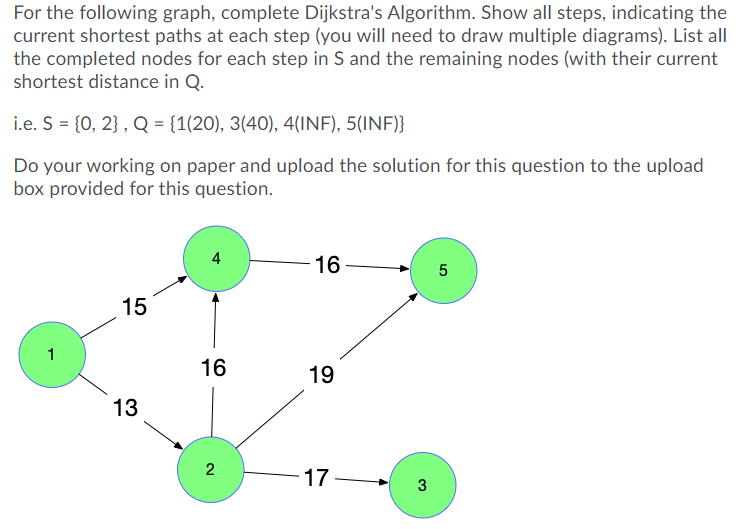 For the following graph, complete Dijkstra's Algorithm. Show all steps, indicating the current shortest paths at each step (you will need to draw multiple diagrams). List all the completed nodes for each step in S and the remaining nodes (with their current shortest distance in Q.

i.e. S = {0, 2} , Q = {1(20), 3(40), 4(INF), 5(INF)}

Do your working on paper and upload the solution for this question to the upload box provided for this question.

4
16
5
15
1
16
19
13
2
17
3